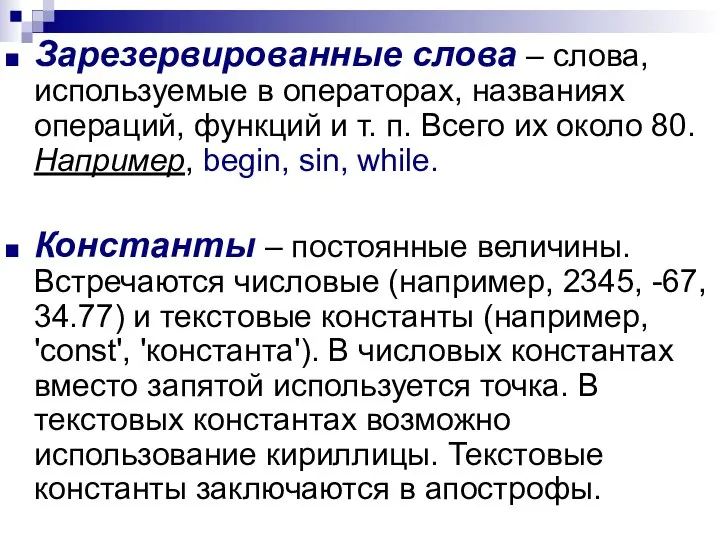 Зарезервированные слова – слова, используемые в операторах, названиях операций, функций и т. п. Всего их около 80. Например, begin, sin, while.

Константы – постоянные величины. Встречаются числовые (например, 2345, -67, 34.77) и текстовые константы (например, 'const', 'константа'). В числовых константах вместо запятой используется точка. В текстовых константах возможно использование кириллицы. Текстовые константы заключаются в апострофы.